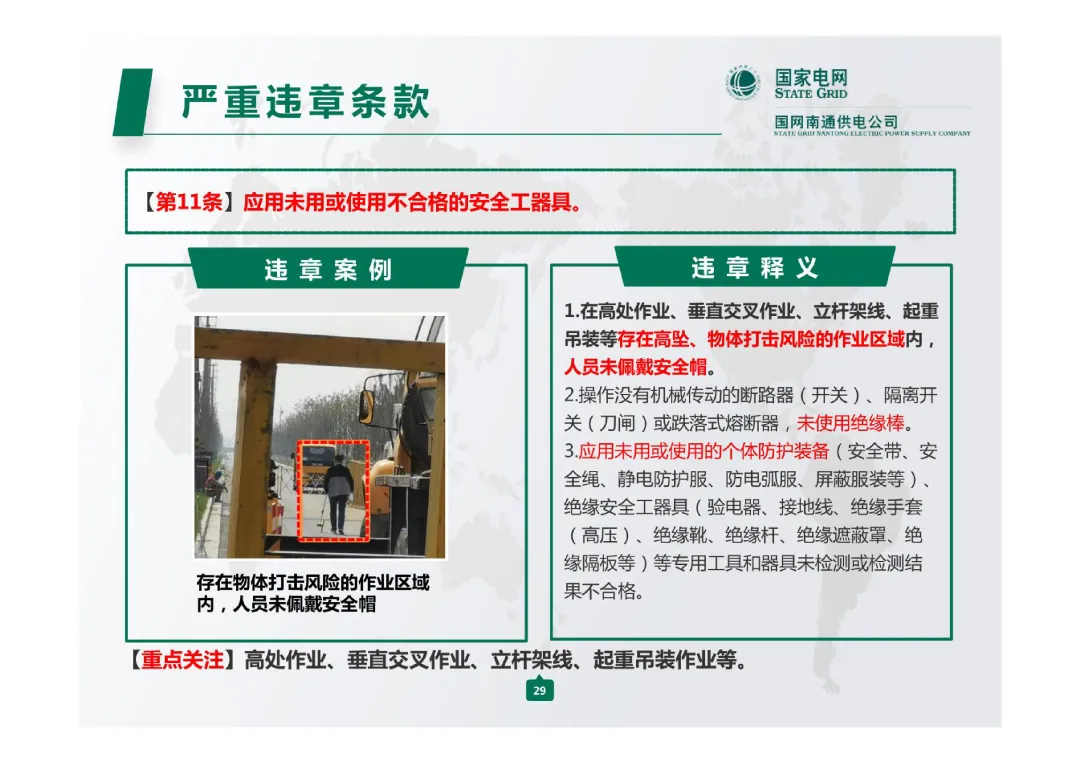 严重违章条款

国家电网
STATE GRID
国网南通供电公司
STATE GRID NANTONG ELECTRIC POWER SUPPLY COMPANY

【第11条】应用未用或使用不合格的安全工器具。

违章案例

存在物体打击风险的作业区域内，人员未佩戴安全帽

违章释义

1.在高处作业、垂直交叉作业、立杆架线、起重吊装等存在高坠、物体打击风险的作业区域内，人员未佩戴安全帽。

2.操作没有机械传动的断路器（开关）、隔离开关（刀闸）或跌落式熔断器，未使用绝缘棒。

3.应用未用或使用的个体防护装备（安全带、安全绳、静电防护服、防电弧服、屏蔽服装等）、绝缘安全工器具（验电器、接地线、绝缘手套（高压）、绝缘靴、绝缘杆、绝缘遮蔽罩、绝缘隔板等）等专用工具和器具未检测或检测结果不合格。

【重点关注】高处作业、垂直交叉作业、立杆架线、起重吊装作业等。

29